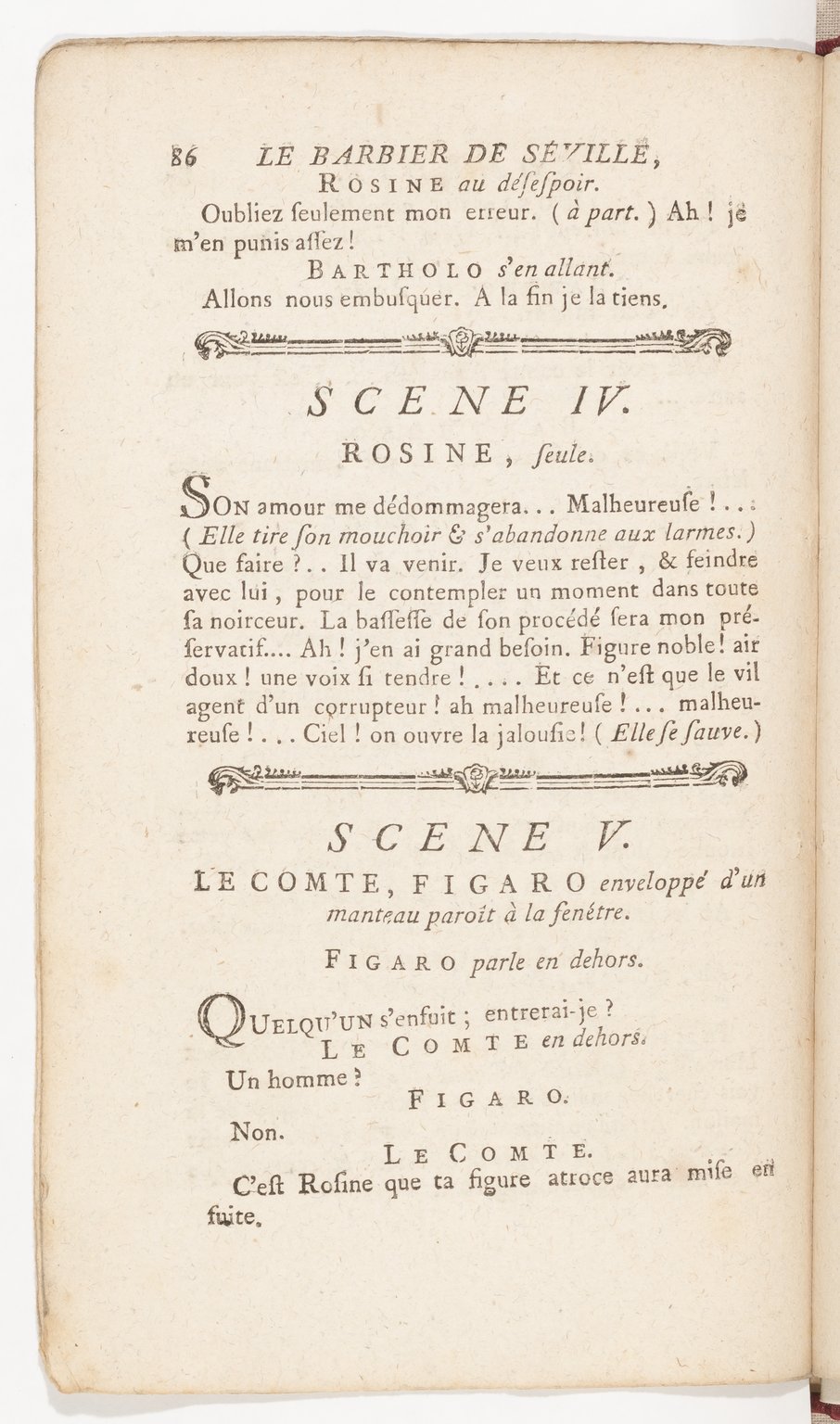 86 LE BARBIER DE SÉVILLE,

ROSINE au déſeſpoir.

Oubliez ſeulement mon erreur. ( à part. ) Ah ! je m'en punis aſſez !

BARTHOLO s'en allant.

Allons nous embuſquer. A la fin je la tiens.

SCENE IV.

ROSINE, ſeule.

SON amour me dédommagera... Malheureuſe !... ( Elle tire ſon mouchoir & s'abandonne aux larmes. ) Que faire ?.. Il va venir. Je veux reſter, & feindre avec lui, pour le contempler un moment dans toute ſa noirceur. La baſſeſſe de ſon procédé ſera mon préſervatif.... Ah ! j'en ai grand beſoin. Figure noble ! air doux ! une voix ſi tendre !.... Et ce n'eſt que le vil agent d'un corrupteur ! ah malheureuſe !... malheureuſe !... Ciel ! on ouvre la jalouſie ! ( Elle ſe ſauve. )

SCENE V.

LE COMTE, FIGARO enveloppé d'un manteau paroît à la fenêtre.

FIGARO parle en dehors.

QUELQU'UN s'enfuit ; entrerai-je ?

LE COMTE en dehors.

Un homme ?

FIGARO.

Non.

LE COMTE.

C'eſt Roſine que ta figure atroce aura miſe en fuite.